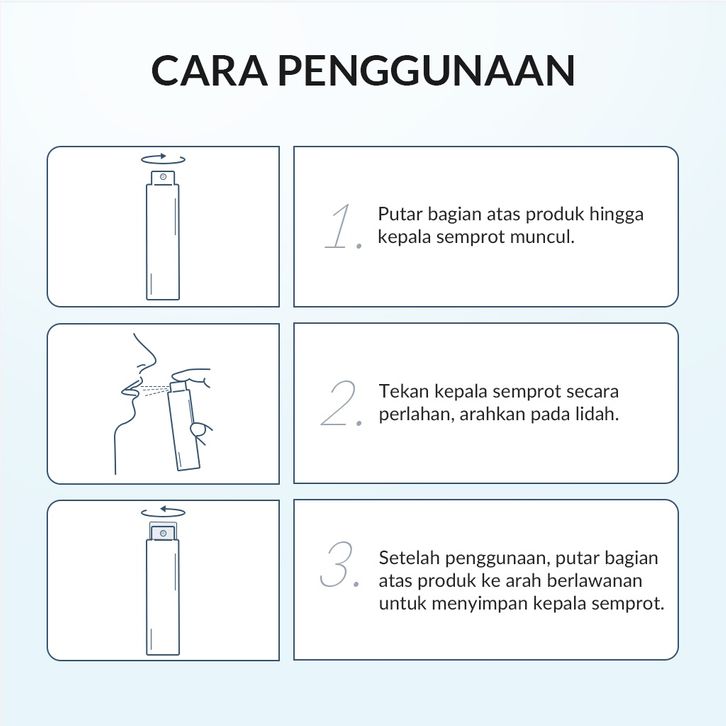 CARA PENGGUNAAN

1. Putar bagian atas produk hingga kepala semprot muncul.

2. Tekan kepala semprot secara perlahan, arahkan pada lidah.

3. Setelah penggunaan, putar bagian atas produk ke arah berlawanan untuk menyimpan kepala semprot.